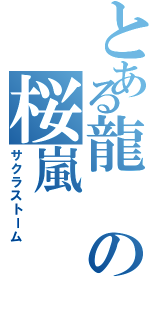 とある龍の
桜嵐
サクラストーム